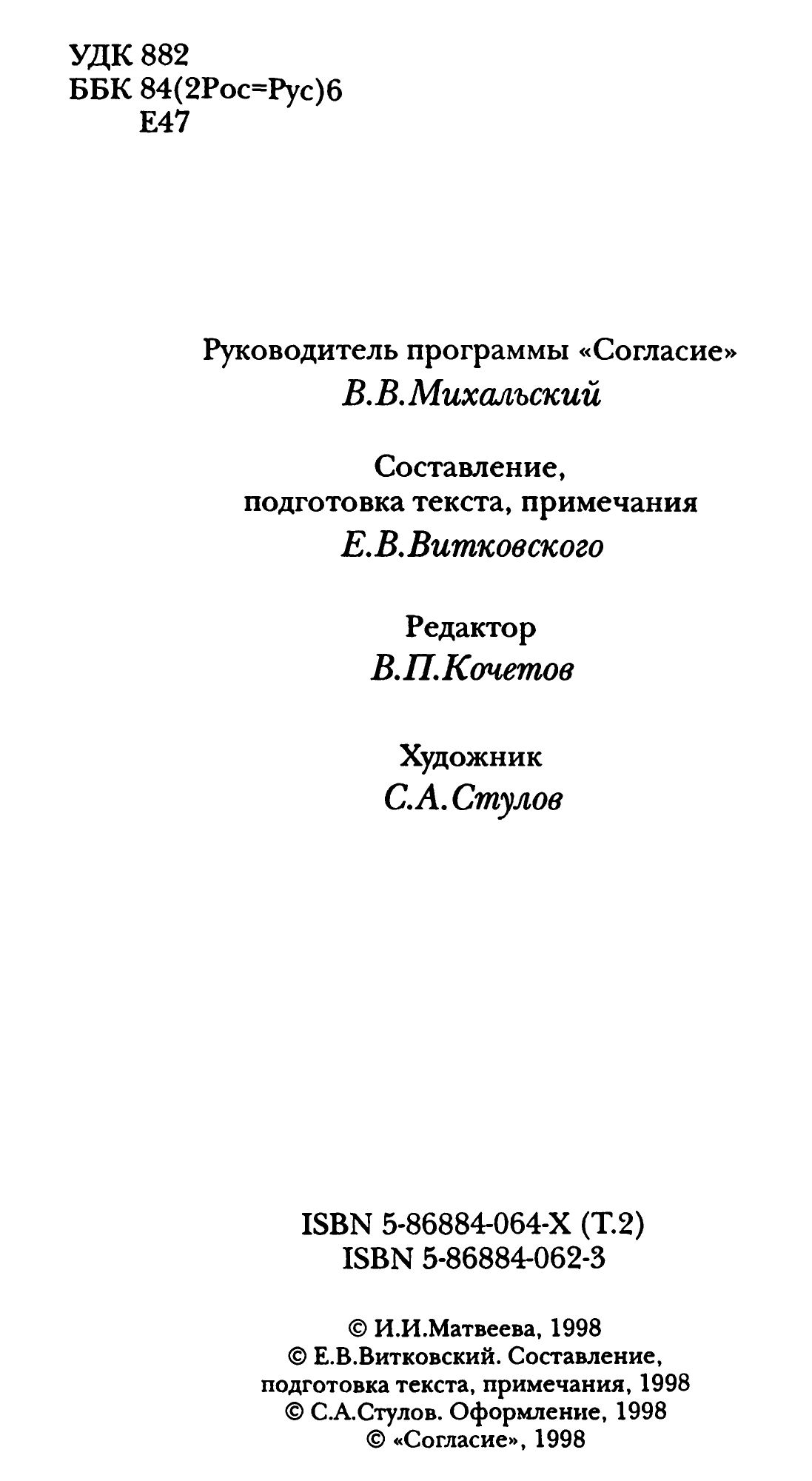 УДК 882
ББК 84(2Рос=Рус)6
Е47

Руководитель программы «Согласие»
В.В.Михальский

Составление,
подготовка текста, примечания
Е.В.Витковского

Редактор
В.П.Кочетов

Художник
С.А.Стулов

ISBN 5-86884-064-X (Т.2)
ISBN 5-86884-062-3

© И.И.Матвеева, 1998
© Е.В.Витковский. Составление,
подготовка текста, примечания, 1998
© С.А.Стулов. Оформление, 1998
© «Согласие», 1998